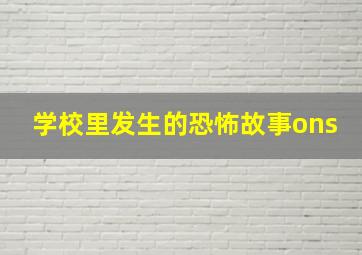 学校里发生的恐怖故事ons